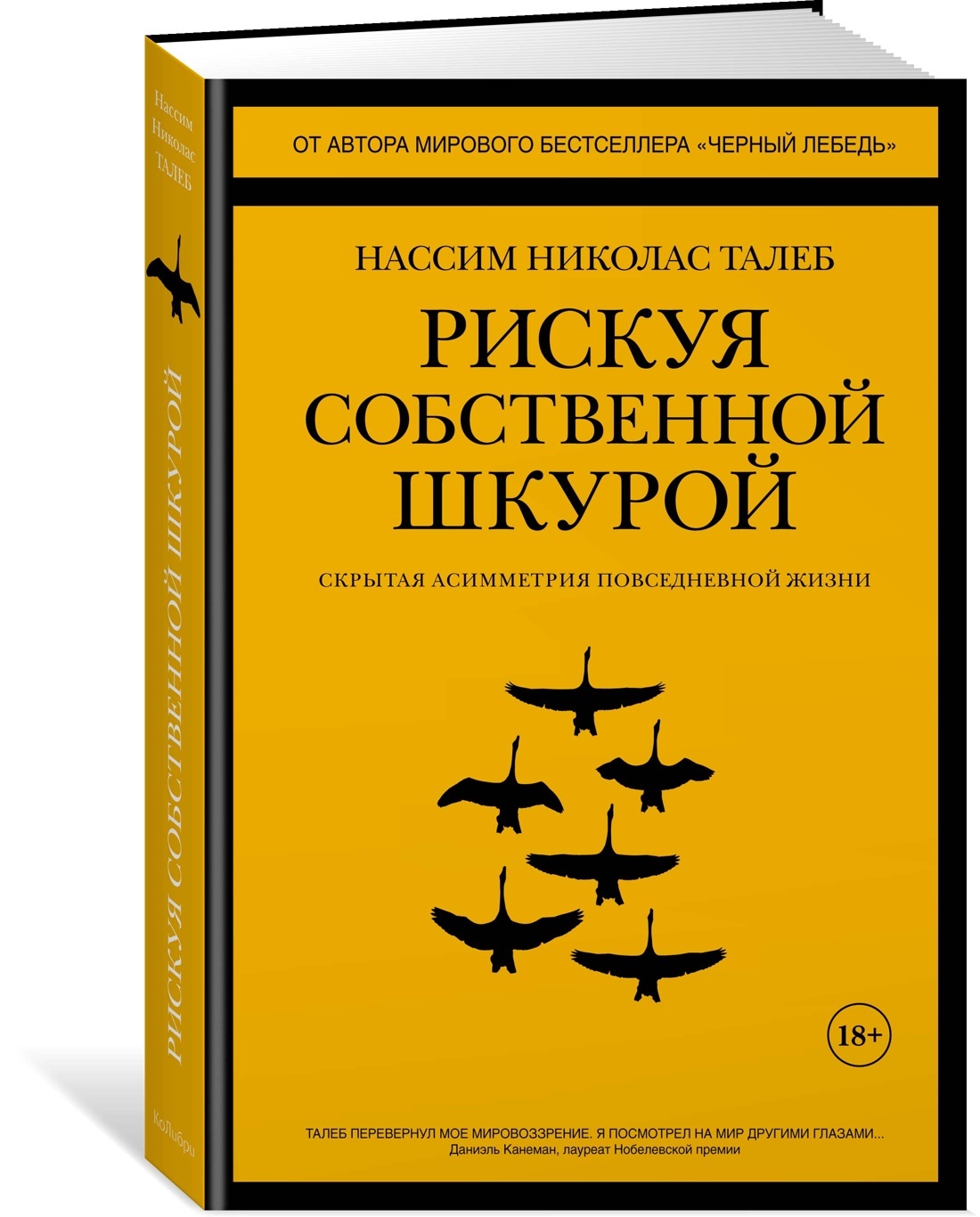 Нассим Николас ТАЛЕБ

РИСКУЯ СОБСТВЕННОЙ ШКУРОЙ

КоЛибри

ОТ АВТОРА МИРОВОГО БЕСТСЕЛЛЕРА «ЧЕРНЫЙ ЛЕБЕДЬ»

НАССИМ НИКОЛАС ТАЛЕБ

РИСКУЯ СОБСТВЕННОЙ ШКУРОЙ

СКРЫТАЯ АСИММЕТРИЯ ПОВСЕДНЕВНОЙ ЖИЗНИ

18+

ТАЛЕБ ПЕРЕВЕРНУЛ МОЕ МИРОВОЗЗРЕНИЕ. Я ПОСМОТРЕЛ НА МИР ДРУГИМИ ГЛАЗАМИ...
Даниэль Канеман, лауреат Нобелевской премии